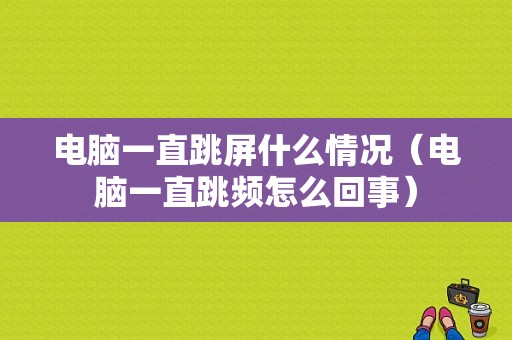 电脑一直跳屏什么情况（电脑一直跳频怎么回事）